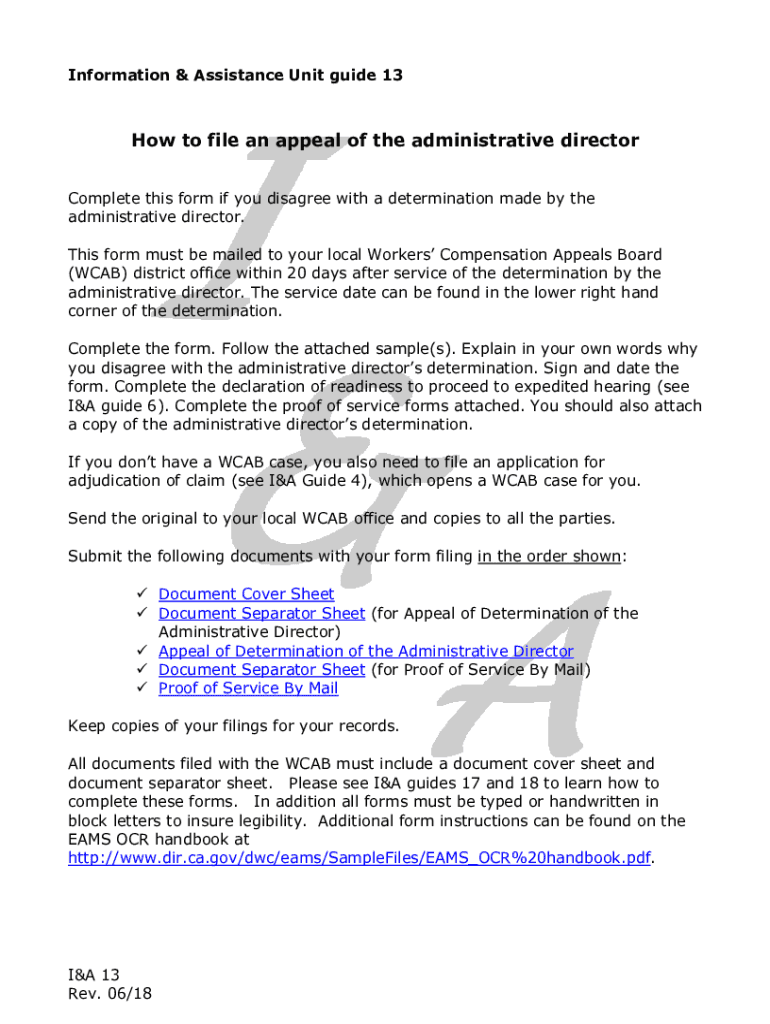 Information & Assistance Unit guide 13

How to file an appeal of the administrative director

Complete this form if you disagree with a determination made by the administrative director.

This form must be mailed to your local Workers' Compensation Appeals Board (WCAB) district office within 20 days after service of the determination by the administrative director. The service date can be found in the lower right hand corner of the determination.

Complete the form. Follow the attached sample(s). Explain in your own words why you disagree with the administrative director's determination. Sign and date the form. Complete the declaration of readiness to proceed to expedited hearing (see I&A guide 6). Complete the proof of service forms attached. You should also attach a copy of the administrative director's determination.

If you don't have a WCAB case, you also need to file an application for adjudication of claim (see I&A Guide 4), which opens a WCAB case for you.

Send the original to your local WCAB office and copies to all the parties.

Submit the following documents with your form filing in the order shown:

✓ Document Cover Sheet
✓ Document Separator Sheet (for Appeal of Determination of the Administrative Director)
✓ Appeal of Determination of the Administrative Director
✓ Document Separator Sheet (for Proof of Service By Mail)
✓ Proof of Service By Mail

Keep copies of your filings for your records.

All documents filed with the WCAB must include a document cover sheet and document separator sheet. Please see I&A guides 17 and 18 to learn how to complete these forms. In addition all forms must be typed or handwritten in block letters to insure legibility. Additional form instructions can be found on the EAMS OCR handbook at http://www.dir.ca.gov/dwc/eams/SampleFiles/EAMS_OCR%20handbook.pdf.

I&A 13
Rev. 06/18